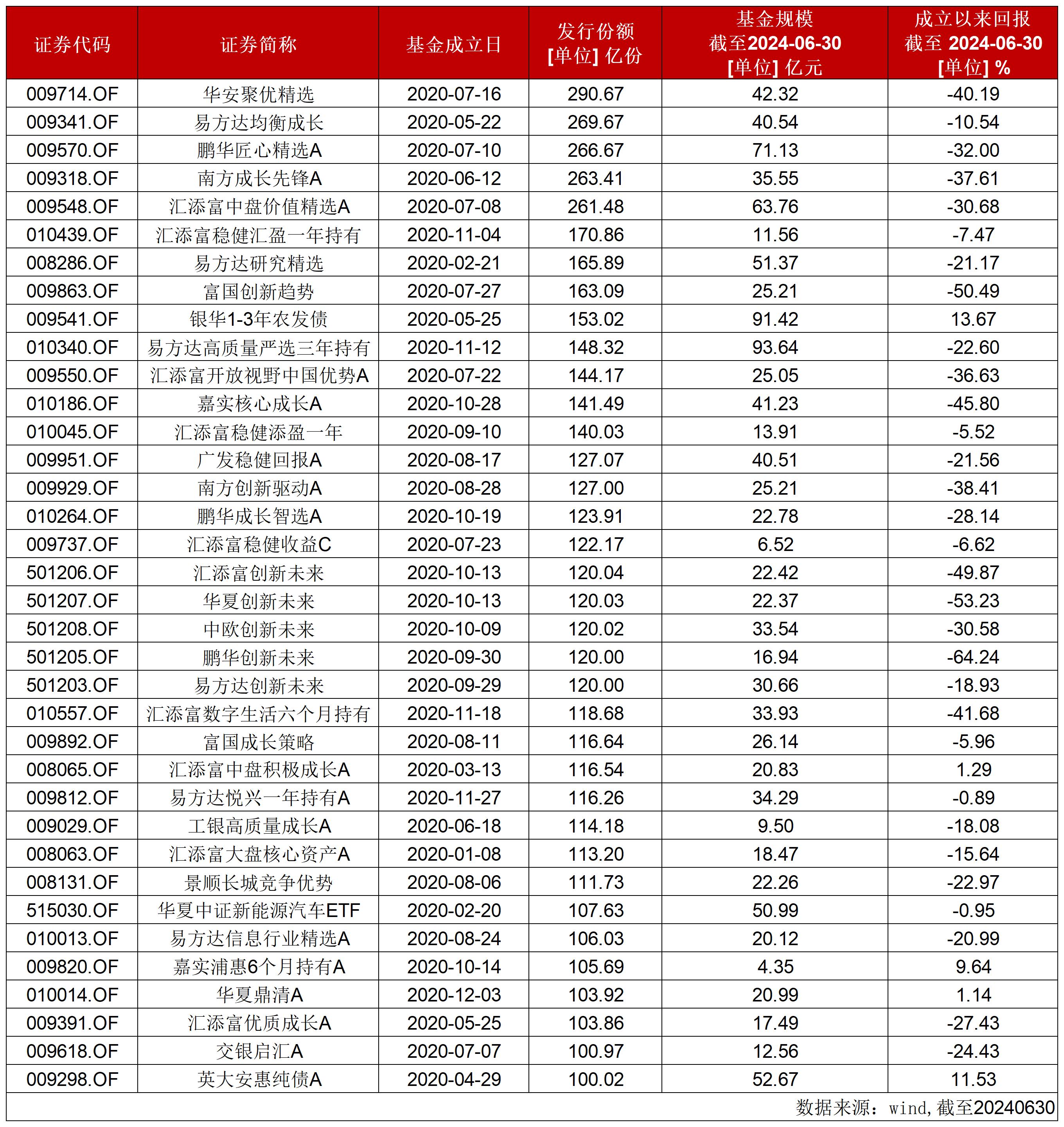 | 证券代码 | 证券简称 | 基金成立日 | 发行份额 [单位] 亿份 | 基金规模 截至2024-06-30 [单位] 亿元 | 成立以来回报 截至 2024-06-30 [单位] % |
|---|---|---|---|---|---|
| 009714.OF | 华安聚优精选 | 2020-07-16 | 290.67 | 42.32 | -40.19 |
| 009341.OF | 易方达均衡成长 | 2020-05-22 | 269.67 | 40.54 | -10.54 |
| 009570.OF | 鹏华匠心精选A | 2020-07-10 | 266.67 | 71.13 | -32.00 |
| 009318.OF | 南方成长先锋A | 2020-06-12 | 263.41 | 35.55 | -37.61 |
| 009548.OF | 汇添富中盘价值精选A | 2020-07-08 | 261.48 | 63.76 | -30.68 |
| 010439.OF | 汇添富稳健汇盈一年持有 | 2020-11-04 | 170.86 | 11.56 | -7.47 |
| 008286.OF | 易方达研究精选 | 2020-02-21 | 165.89 | 51.37 | -21.17 |
| 009863.OF | 富国创新趋势 | 2020-07-27 | 163.09 | 25.21 | -50.49 |
| 009541.OF | 银华1-3年农发债 | 2020-05-25 | 153.02 | 91.42 | 13.67 |
| 010340.OF | 易方达高质量严选三年持有 | 2020-11-12 | 148.32 | 93.64 | -22.60 |
| 009550.OF | 汇添富开放视野中国优势A | 2020-07-22 | 144.17 | 25.05 | -36.63 |
| 010186.OF | 嘉实核心成长A | 2020-10-28 | 141.49 | 41.23 | -45.80 |
| 010045.OF | 汇添富稳健添盈一年 | 2020-09-10 | 140.03 | 13.91 | -5.52 |
| 009951.OF | 广发稳健回报A | 2020-08-17 | 127.07 | 40.51 | -21.56 |
| 009929.OF | 南方创新驱动A | 2020-08-28 | 127.00 | 25.21 | -38.41 |
| 010264.OF | 鹏华成长智选A | 2020-10-19 | 123.91 | 22.78 | -28.14 |
| 009737.OF | 汇添富稳健收益C | 2020-07-23 | 122.17 | 6.52 | -6.62 |
| 501206.OF | 汇添富创新未来 | 2020-10-13 | 120.04 | 22.42 | -49.87 |
| 501207.OF | 华夏创新未来 | 2020-10-13 | 120.03 | 22.37 | -53.23 |
| 501208.OF | 中欧创新未来 | 2020-10-09 | 120.02 | 33.54 | -30.58 |
| 501205.OF | 鹏华创新未来 | 2020-09-30 | 120.00 | 16.94 | -64.24 |
| 501203.OF | 易方达创新未来 | 2020-09-29 | 120.00 | 30.66 | -18.93 |
| 010557.OF | 汇添富数字生活六个月持有 | 2020-11-18 | 118.68 | 33.93 | -41.68 |
| 009892.OF | 富国成长策略 | 2020-08-11 | 116.64 | 26.14 | -5.96 |
| 008065.OF | 汇添富中盘积极成长A | 2020-03-13 | 116.54 | 20.83 | 1.29 |
| 009812.OF | 易方达悦兴一年持有A | 2020-11-27 | 116.26 | 34.29 | -0.89 |
| 009029.OF | 工银高质量成长A | 2020-06-18 | 114.18 | 9.50 | -18.08 |
| 008063.OF | 汇添富大盘核心资产A | 2020-01-08 | 113.20 | 18.47 | -15.64 |
| 008131.OF | 景顺长城竞争优势 | 2020-08-06 | 111.73 | 22.26 | -22.97 |
| 515030.OF | 华夏中证新能源汽车ETF | 2020-02-20 | 107.63 | 50.99 | -0.95 |
| 010013.OF | 易方达信息行业精选A | 2020-08-24 | 106.03 | 20.12 | -20.99 |
| 009820.OF | 嘉实浦惠6个月持有A | 2020-10-14 | 105.69 | 4.35 | 9.64 |
| 010014.OF | 华夏鼎清A | 2020-12-03 | 103.92 | 20.99 | 1.14 |
| 009391.OF | 汇添富优质成长A | 2020-05-25 | 103.86 | 17.49 | -27.43 |
| 009618.OF | 交银启汇A | 2020-07-07 | 100.97 | 12.56 | -24.43 |
| 009298.OF | 英大安惠纯债A | 2020-04-29 | 100.02 | 52.67 | 11.53 |

数据来源：wind,截至20240630